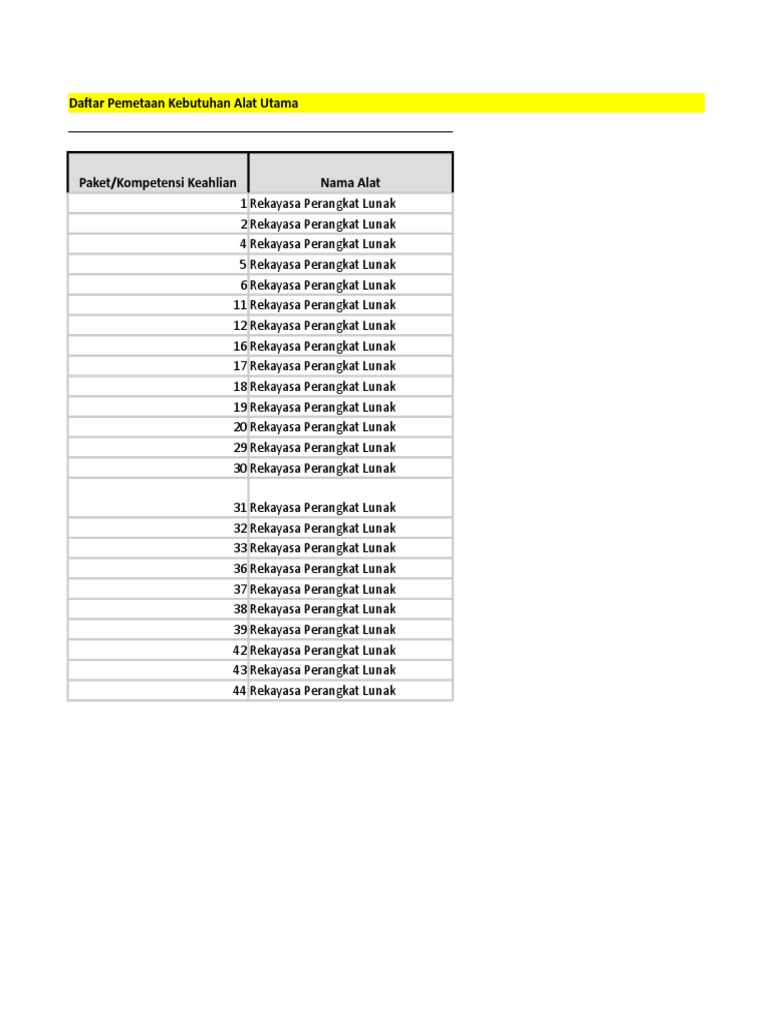 Daftar Pemetaan Kebutuhan Alat Utama

| Paket/Kompetensi Keahlian | Nama Alat |
|---|---|
| 1 | Rekayasa Perangkat Lunak |
| 2 | Rekayasa Perangkat Lunak |
| 4 | Rekayasa Perangkat Lunak |
| 5 | Rekayasa Perangkat Lunak |
| 6 | Rekayasa Perangkat Lunak |
| 11 | Rekayasa Perangkat Lunak |
| 12 | Rekayasa Perangkat Lunak |
| 16 | Rekayasa Perangkat Lunak |
| 17 | Rekayasa Perangkat Lunak |
| 18 | Rekayasa Perangkat Lunak |
| 19 | Rekayasa Perangkat Lunak |
| 20 | Rekayasa Perangkat Lunak |
| 29 | Rekayasa Perangkat Lunak |
| 30 | Rekayasa Perangkat Lunak |
| 31 | Rekayasa Perangkat Lunak |
| 32 | Rekayasa Perangkat Lunak |
| 33 | Rekayasa Perangkat Lunak |
| 36 | Rekayasa Perangkat Lunak |
| 37 | Rekayasa Perangkat Lunak |
| 38 | Rekayasa Perangkat Lunak |
| 39 | Rekayasa Perangkat Lunak |
| 42 | Rekayasa Perangkat Lunak |
| 43 | Rekayasa Perangkat Lunak |
| 44 | Rekayasa Perangkat Lunak |